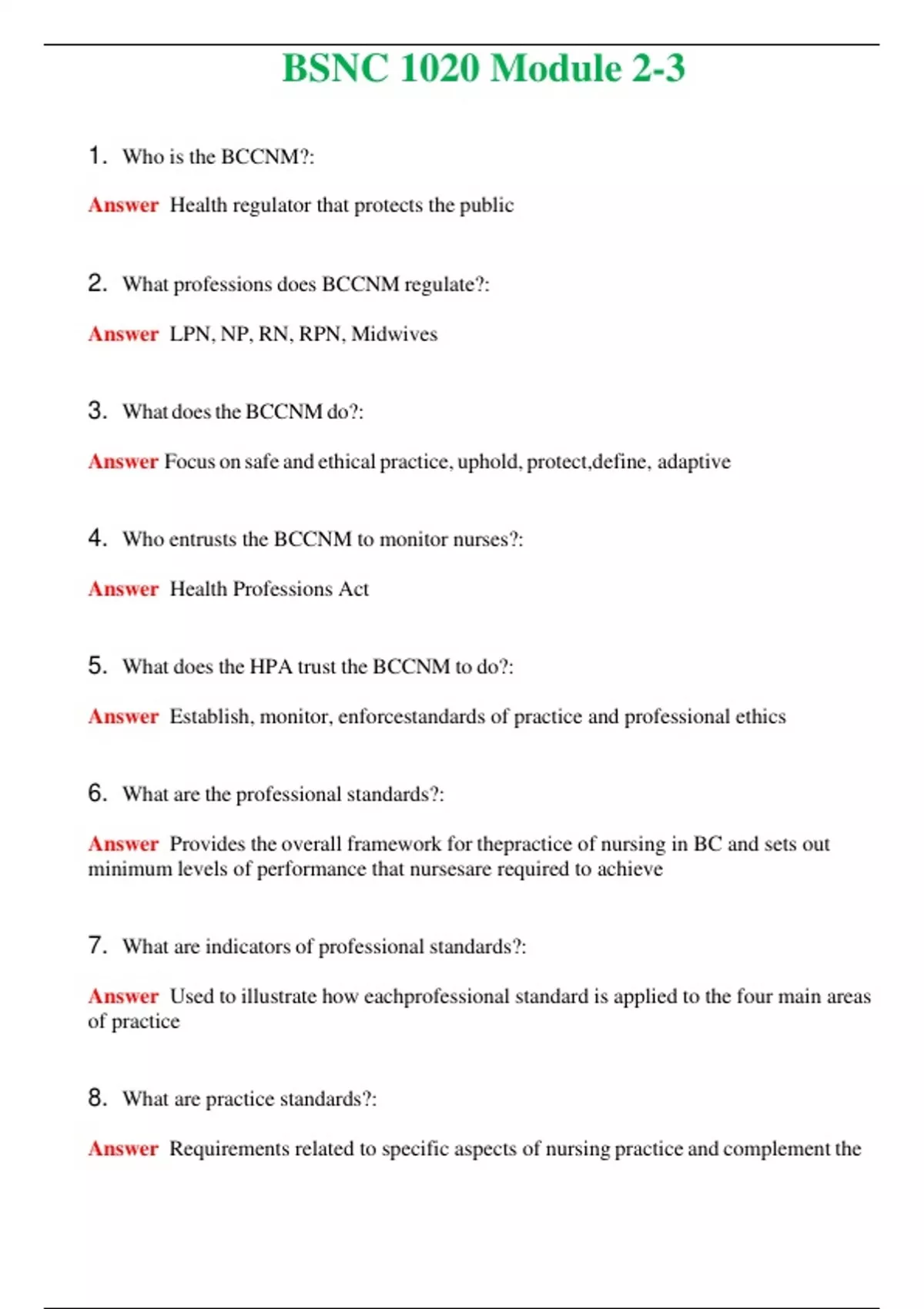 BSNC 1020 Module 2-3

1. Who is the BCCNM?:

Answer Health regulator that protects the public

2. What professions does BCCNM regulate?:

Answer LPN, NP, RN, RPN, Midwives

3. What does the BCCNM do?:

Answer Focus on safe and ethical practice, uphold, protect,define, adaptive

4. Who entrusts the BCCNM to monitor nurses?:

Answer Health Professions Act

5. What does the HPA trust the BCCNM to do?:

Answer Establish, monitor, enforcestandards of practice and professional ethics

6. What are the professional standards?:

Answer Provides the overall framework for thepractice of nursing in BC and sets out minimum levels of performance that nursesare required to achieve

7. What are indicators of professional standards?:

Answer Used to illustrate how eachprofessional standard is applied to the four main areas of practice

8. What are practice standards?:

Answer Requirements related to specific aspects of nursing practice and complement the